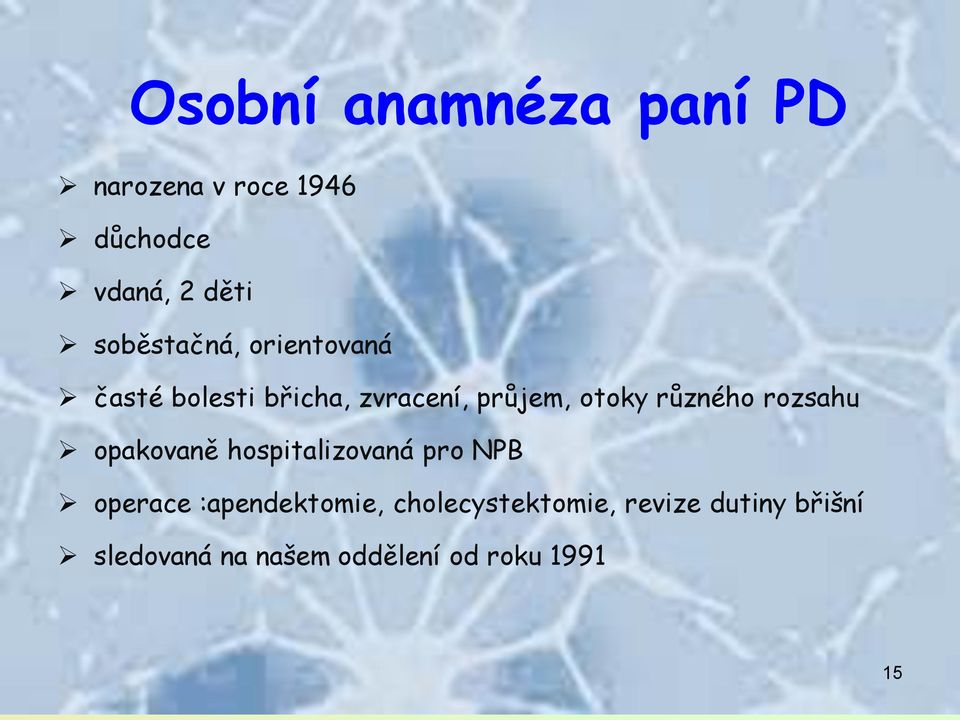 Osobní anamnéza paní PD

➢ narozena v roce 1946
➢ důchodce
➢ vdaná, 2 děti
➢ soběstačná, orientovaná
➢ časté bolesti břicha, zvracení, průjem, otoky různého rozsahu
➢ opakovaně hospitalizovaná pro NPB
➢ operace :apendektomie, cholecystektomie, revize dutiny břišní
➢ sledovaná na našem oddělení od roku 1991

15